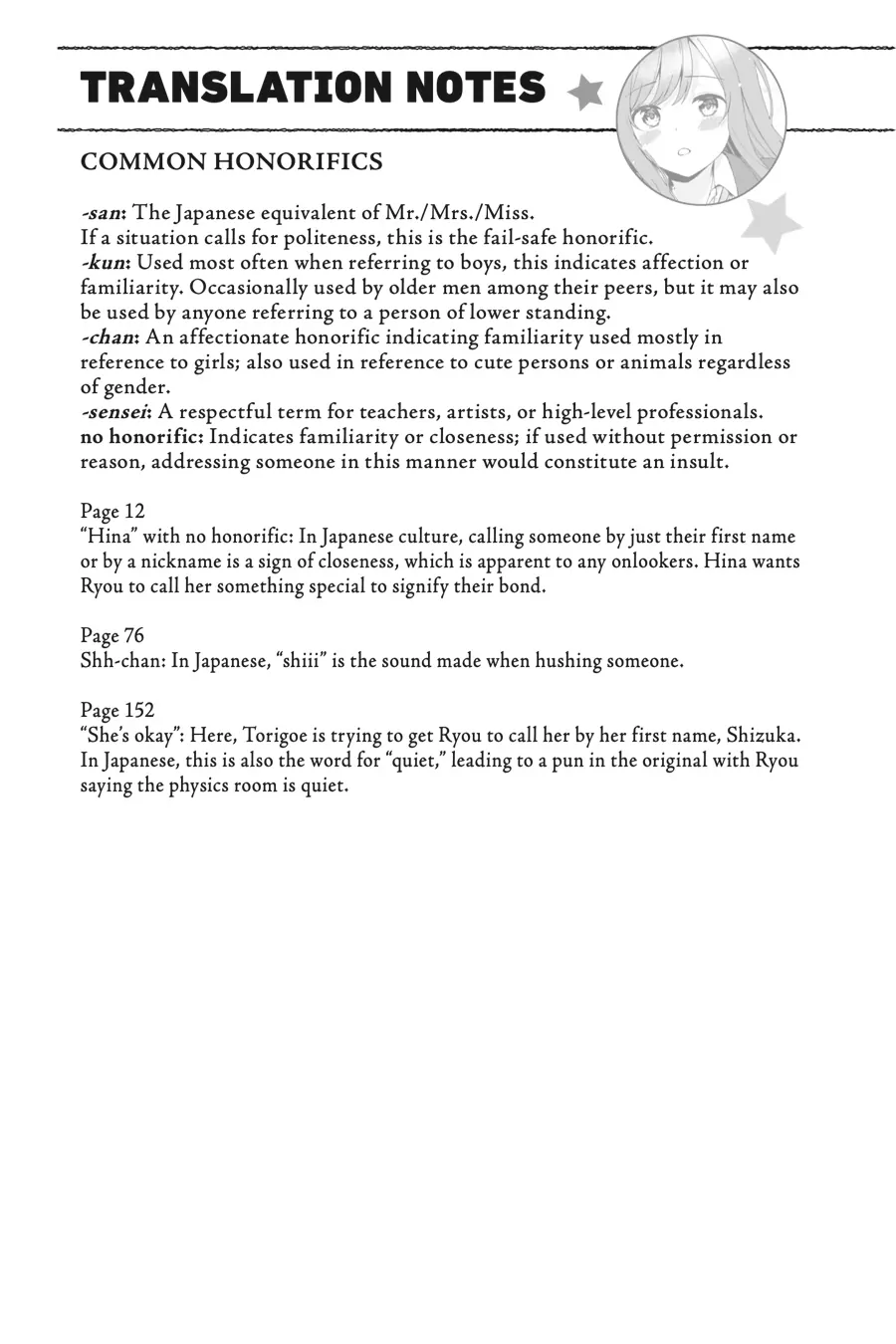 TRANSLATION NOTES

COMMON HONORIFICS

-san: The Japanese equivalent of Mr./Mrs./Miss.
If a situation calls for politeness, this is the fail-safe honorific.
-kun: Used most often when referring to boys, this indicates affection or familiarity. Occasionally used by older men among their peers, but it may also be used by anyone referring to a person of lower standing.
-chan: An affectionate honorific indicating familiarity used mostly in reference to girls; also used in reference to cute persons or animals regardless of gender.
-sensei: A respectful term for teachers, artists, or high-level professionals.
no honorific: Indicates familiarity or closeness; if used without permission or reason, addressing someone in this manner would constitute an insult.

Page 12
"Hina" with no honorific: In Japanese culture, calling someone by just their first name or by a nickname is a sign of closeness, which is apparent to any onlookers. Hina wants Ryou to call her something special to signify their bond.

Page 76
Shh-chan: In Japanese, "shiii" is the sound made when hushing someone.

Page 152
"She's okay": Here, Torigoe is trying to get Ryou to call her by her first name, Shizuka. In Japanese, this is also the word for "quiet," leading to a pun in the original with Ryou saying the physics room is quiet.